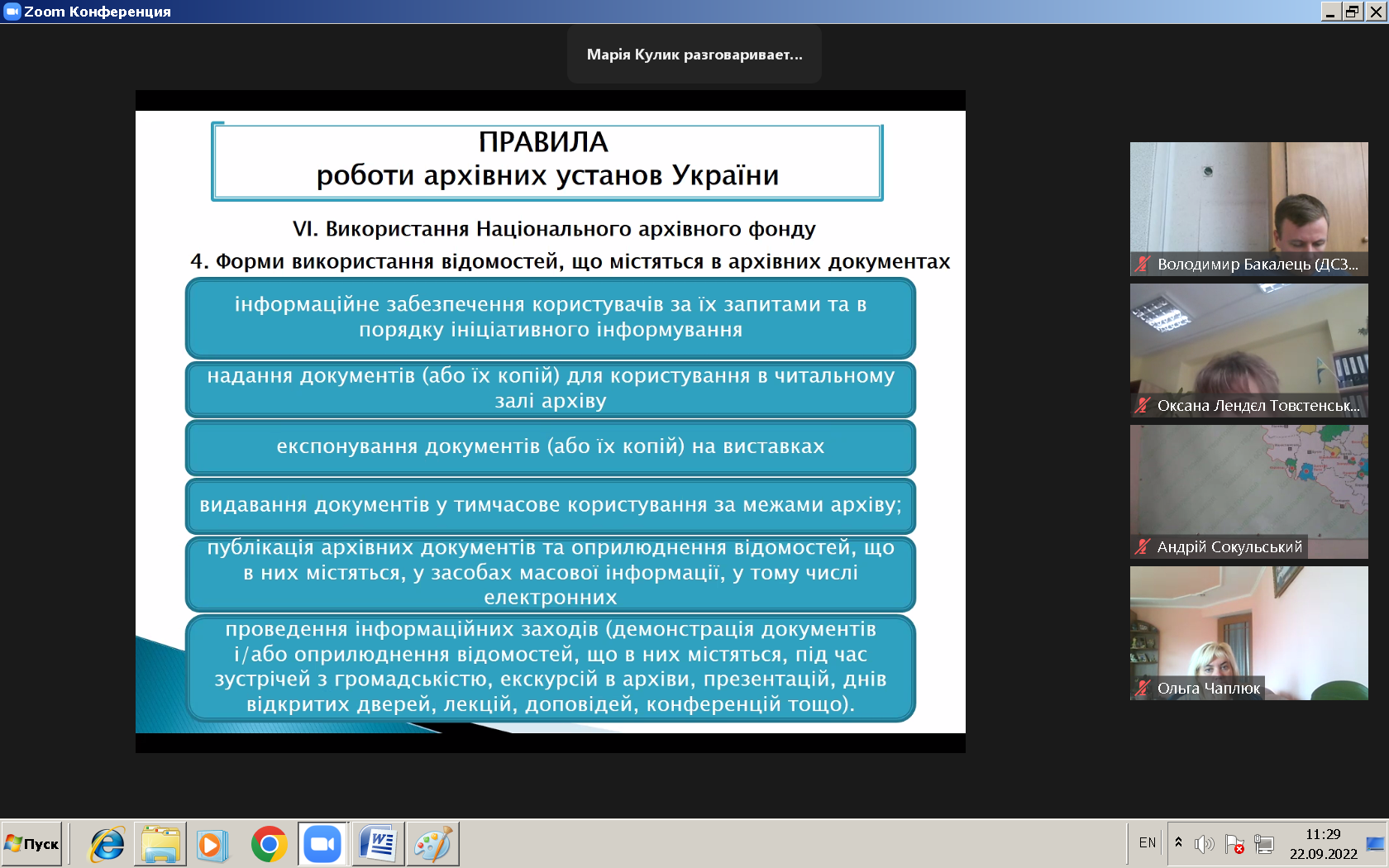 Zoom Конференция

Марія Кулик разговаривает...

ПРАВИЛА
роботи архівних установ України

VI. Використання Національного архівного фонду

4. Форми використання відомостей, що містяться в архівних документах

інформаційне забезпечення користувачів за їх запитами та в порядку ініціативного інформування

надання документів (або їх копій) для користування в читальному залі архіву

експонування документів (або їх копій) на виставках

видавання документів у тимчасове користування за межами архіву;

публікація архівних документів та оприлюднення відомостей, що в них містяться, у засобах масової інформації, у тому числі електронних

проведення інформаційних заходів (демонстрація документів і/або оприлюднення відомостей, що в них містяться, під час зустрічей з громадськістю, екскурсій в архіви, презентацій, днів відкритих дверей, лекцій, доповідей, конференцій тощо).

Володимир Бакалець (ДСЗ...

Оксана Лендєл Товстенськ...

Андрій Сокульський

Ольга Чаплюк

Пуск

EN

11:29
22.09.2022